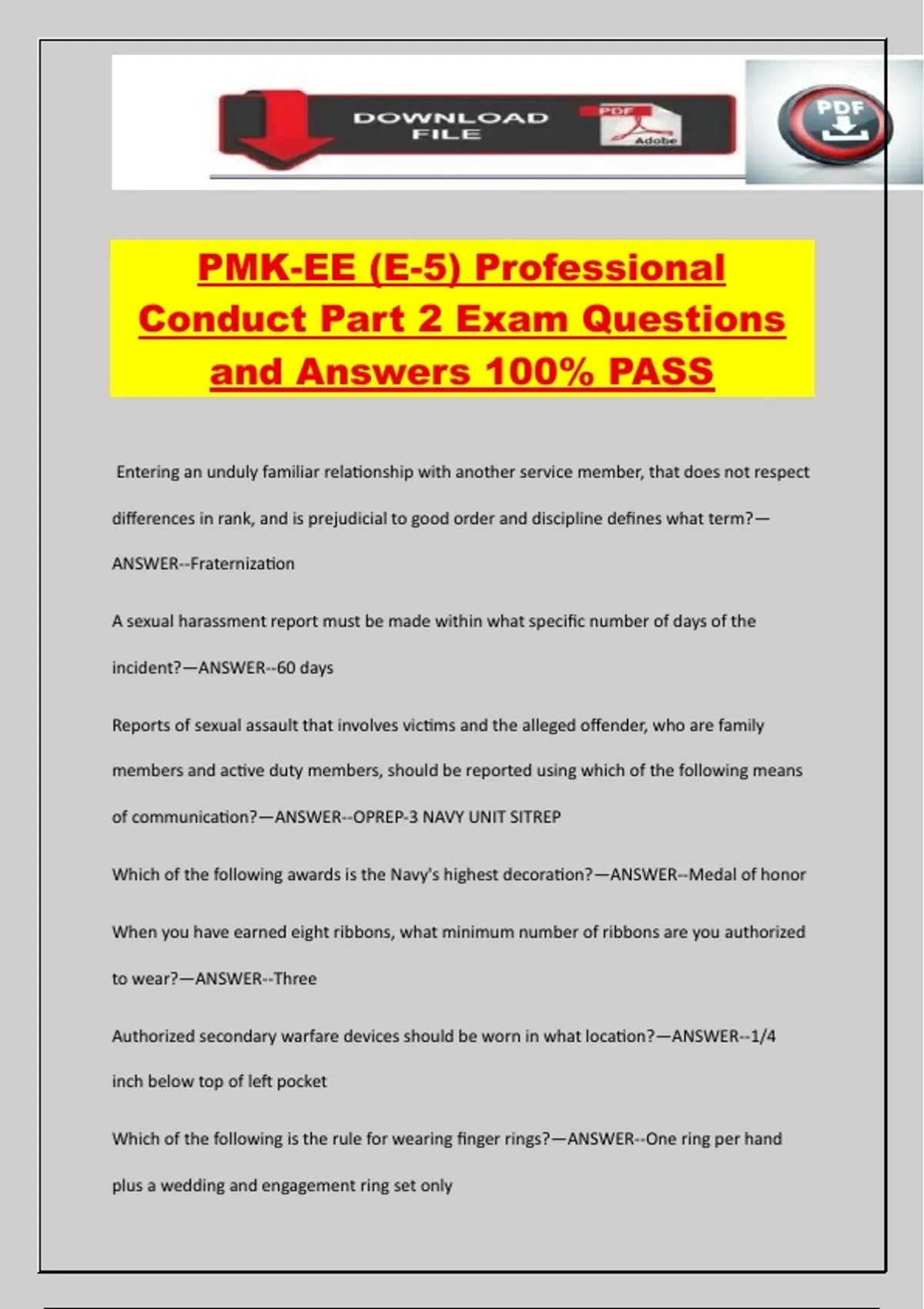 DOWNLOAD FILE

PDF

Adobe

PDF

PMK-EE (E-5) Professional Conduct Part 2 Exam Questions and Answers 100% PASS

Entering an unduly familiar relationship with another service member, that does not respect differences in rank, and is prejudicial to good order and discipline defines what term?—ANSWER--Fraternization

A sexual harassment report must be made within what specific number of days of the incident?—ANSWER--60 days

Reports of sexual assault that involves victims and the alleged offender, who are family members and active duty members, should be reported using which of the following means of communication?—ANSWER--OPREP-3 NAVY UNIT SITREP

Which of the following awards is the Navy's highest decoration?—ANSWER--Medal of honor

When you have earned eight ribbons, what minimum number of ribbons are you authorized to wear?—ANSWER--Three

Authorized secondary warfare devices should be worn in what location?—ANSWER--1/4 inch below top of left pocket

Which of the following is the rule for wearing finger rings?—ANSWER--One ring per hand plus a wedding and engagement ring set only